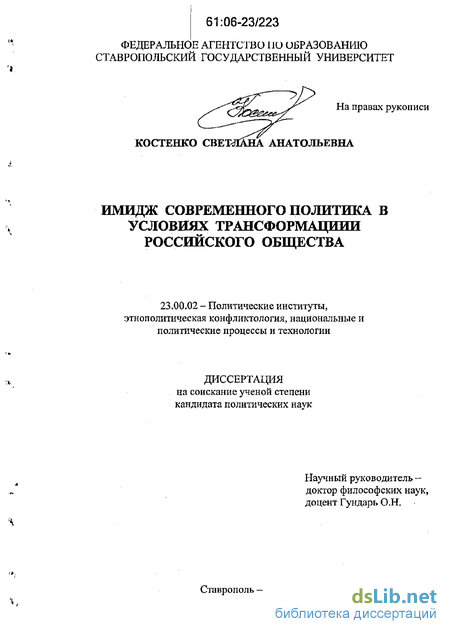 61:06-23/223

ФЕДЕРАЛЬНОЕ АГЕНТСТВО ПО ОБРАЗОВАНИЮ
СТАВРОПОЛЬСКИЙ ГОСУДАРСТВЕННЫЙ УНИВЕРСИТЕТ

На правах рукописи

КОСТЕНКО СВЕТЛАНА АНАТОЛЬЕВНА

ИМИДЖ СОВРЕМЕННОГО ПОЛИТИКА В УСЛОВИЯХ ТРАНСФОРМАЦИИИ РОССИЙСКОГО ОБЩЕСТВА

23.00.02 – Политические институты, этнополитическая конфликтология, национальные и политические процессы и технологии

ДИССЕРТАЦИЯ
на соискание ученой степени
кандидата политических наук

Научный руководитель –
доктор философских наук,
доцент Гундарь О.Н.

Ставрополь –

dsLib.net
библиотека диссертаций